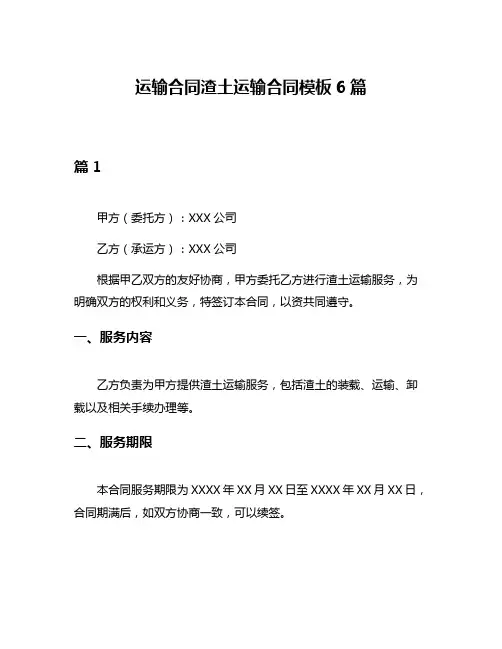 运输合同渣土运输合同模板 6 篇

篇 1

甲方（委托方）：XXX 公司

乙方（承运方）：XXX 公司

根据甲乙双方的友好协商，甲方委托乙方进行渣土运输服务，为明确双方的权利和义务，特签订本合同，以资共同遵守。

一、服务内容

乙方负责为甲方提供渣土运输服务，包括渣土的装载、运输、卸载以及相关手续办理等。

二、服务期限

本合同服务期限为 XXXX 年 XX 月 XX 日至 XXXX 年 XX 月 XX 日，合同期满后，如双方协商一致，可以续签。